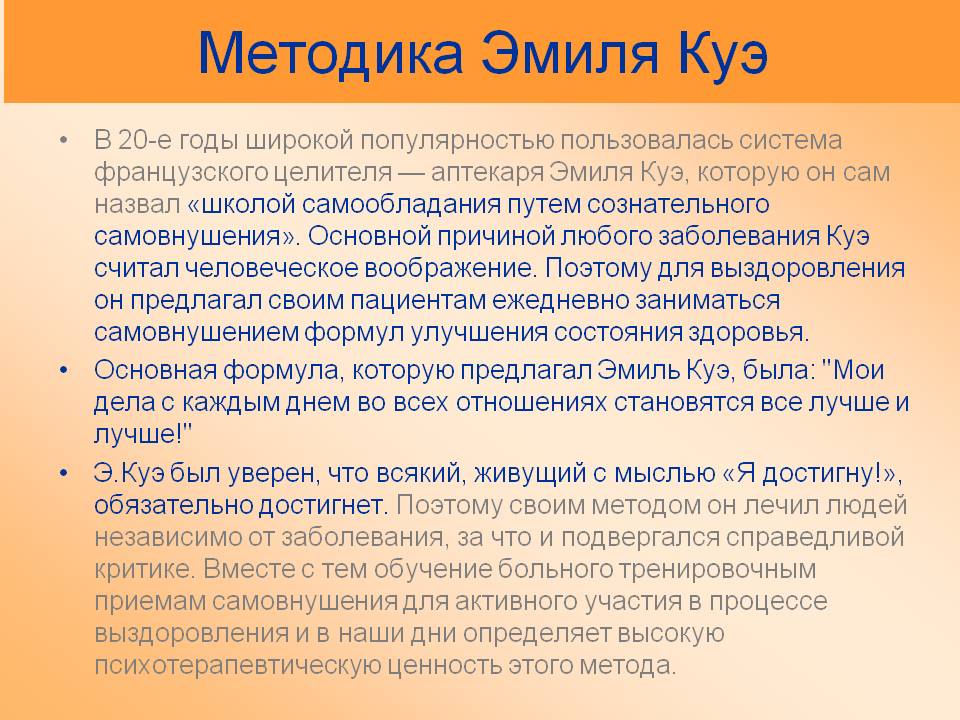 Методика Эмиля Куэ

• В 20-е годы широкой популярностью пользовалась система французского целителя — аптекаря Эмиля Куэ, которую он сам назвал «школой самообладания путем сознательного самовнушения». Основной причиной любого заболевания Куэ считал человеческое воображение. Поэтому для выздоровления он предлагал своим пациентам ежедневно заниматься самовнушением формул улучшения состояния здоровья.

• Основная формула, которую предлагал Эмиль Куэ, была: "Мои дела с каждым днем во всех отношениях становятся все лучше и лучше!"

• Э.Куэ был уверен, что всякий, живущий с мыслью «Я достигну!», обязательно достигнет. Поэтому своим методом он лечил людей независимо от заболевания, за что и подвергался справедливой критике. Вместе с тем обучение больного тренировочным приемам самовнушения для активного участия в процессе выздоровления и в наши дни определяет высокую психотерапевтическую ценность этого метода.